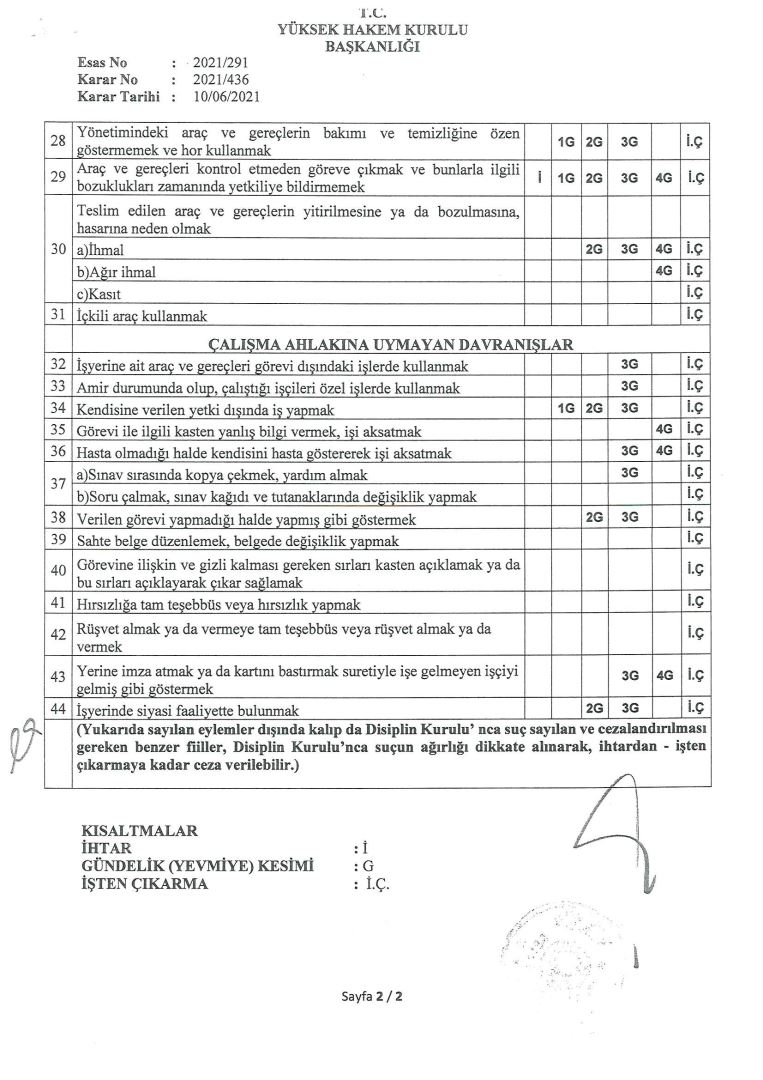 T.C.
YÜKSEK HAKEM KURULU
BAŞKANLIĞI

Esas No : 2021/291
Karar No : 2021/436
Karar Tarihi : 10/06/2021

| | | | | | | | |
|---|---|---|---|---|---|---|---|
| 28 | Yönetimindeki araç ve gereçlerin bakımı ve temizliğine özen göstermemek ve hor kullanmak | | 1G | 2G | 3G | | İ.Ç |
| 29 | Araç ve gereçleri kontrol etmeden göreve çıkmak ve bunlarla ilgili bozuklukları zamanında yetkiliye bildirmemek | İ | 1G | 2G | 3G | 4G | İ.Ç |
| 30 | Teslim edilen araç ve gereçlerin yitirilmesine ya da bozulmasına, hasarına neden olmak | | | | | | |
| | a)İhmal | | | 2G | 3G | 4G | İ.Ç |
| | b)Ağır ihmal | | | | | 4G | İ.Ç |
| | c)Kasıt | | | | | | İ.Ç |
| 31 | İçkili araç kullanmak | | | | | | İ.Ç |
| | ÇALIŞMA AHLAKINA UYMAYAN DAVRANIŞLAR | | | | | | |
| 32 | İşyerine ait araç ve gereçleri görevi dışındaki işlerde kullanmak | | | | 3G | | İ.Ç |
| 33 | Amir durumunda olup, çalıştığı işçileri özel işlerde kullanmak | | | | 3G | | İ.Ç |
| 34 | Kendisine verilen yetki dışında iş yapmak | | 1G | 2G | 3G | | İ.Ç |
| 35 | Görevi ile ilgili kasten yanlış bilgi vermek, işi aksatmak | | | | | 4G | İ.Ç |
| 36 | Hasta olmadığı halde kendisini hasta göstererek işi aksatmak | | | | 3G | 4G | İ.Ç |
| 37 | a)Sınav sırasında kopya çekmek, yardım almak | | | | 3G | | İ.Ç |
| | b)Soru çalmak, sınav kağıdı ve tutanaklarında değişiklik yapmak | | | | | | İ.Ç |
| 38 | Verilen görevi yapmadığı halde yapmış gibi göstermek | | | 2G | 3G | | İ.Ç |
| 39 | Sahte belge düzenlemek, belgede değişiklik yapmak | | | | | | İ.Ç |
| 40 | Görevine ilişkin ve gizli kalması gereken sırları kasten açıklamak ya da bu sırları açıklayarak çıkar sağlamak | | | | | | İ.Ç |
| 41 | Hırsızlığa tam teşebbüs veya hırsızlık yapmak | | | | | | İ.Ç |
| 42 | Rüşvet almak ya da vermeye tam teşebbüs veya rüşvet almak ya da vermek | | | | | | İ.Ç |
| 43 | Yerine imza atmak ya da kartını bastırmak suretiyle işe gelmeyen işçiyi gelmiş gibi göstermek | | | | 3G | 4G | İ.Ç |
| 44 | İşyerinde siyasi faaliyette bulunmak | | | 2G | 3G | | İ.Ç |
| | (Yukarıda sayılan eylemler dışında kalıp da Disiplin Kurulu' nca suç sayılan ve cezalandırılması gereken benzer fiiller, Disiplin Kurulu'nca suçun ağırlığı dikkate alınarak, ihtardan - işten çıkarmaya kadar ceza verilebilir.) | | | | | | |

KISALTMALAR
İHTAR : İ
GÜNDELİK (YEVMİYE) KESİMİ : G
İŞTEN ÇIKARMA : İ.Ç.

Sayfa 2 / 2